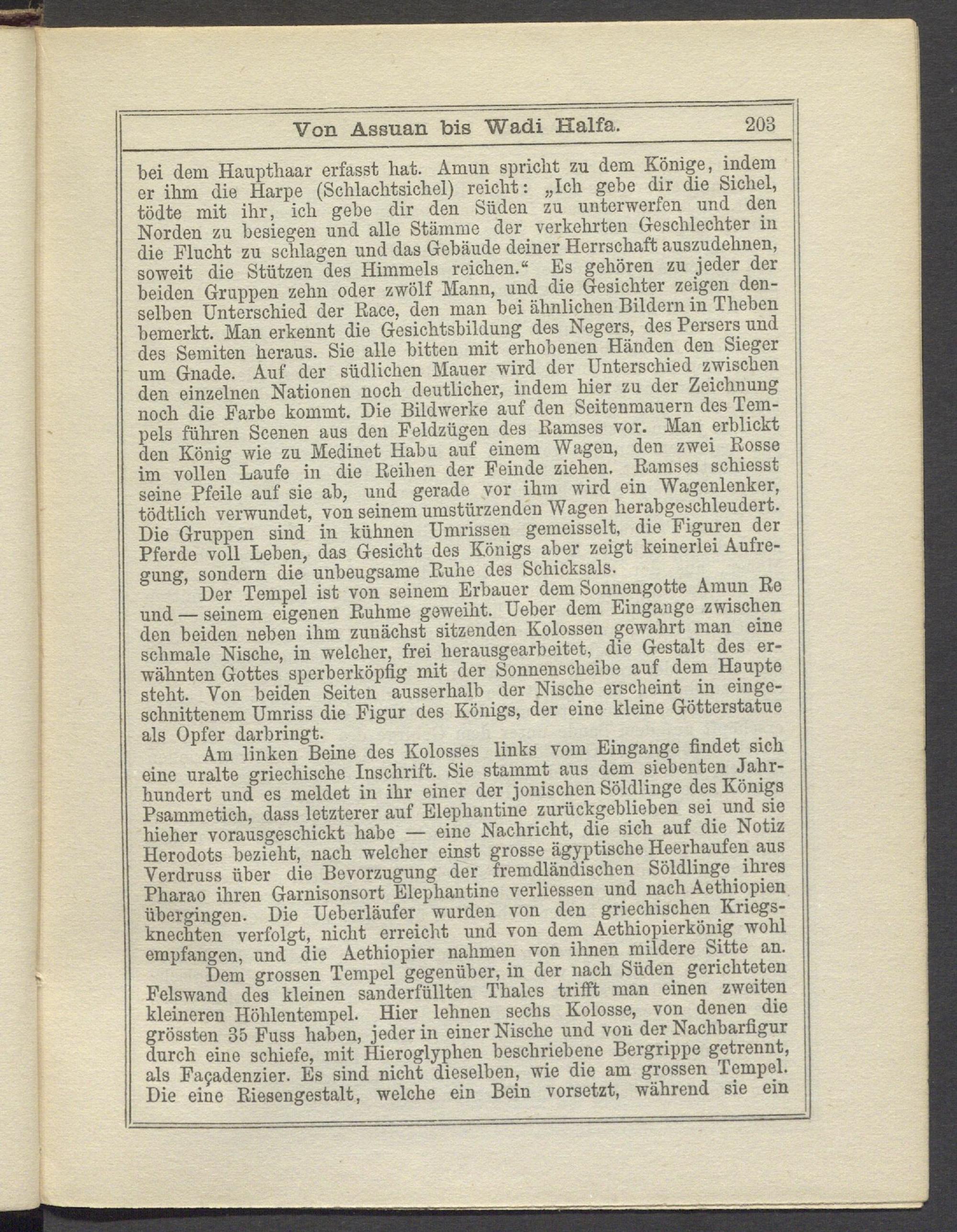 Von Assuan bis Wadi Halfa. 203

bei dem Haupthaar erfasst hat. Amun spricht zu dem Könige, indem er ihm die Harpe (Schlachtsichel) reicht: „Ich gebe dir die Sichel, tödte mit ihr, ich gebe dir den Süden zu unterwerfen und den Norden zu besiegen und alle Stämme der verkehrten Geschlechter in die Flucht zu schlagen und das Gebäude deiner Herrschaft auszudehnen, soweit die Stützen des Himmels reichen.“ Es gehören zu jeder der beiden Gruppen zehn oder zwölf Mann, und die Gesichter zeigen denselben Unterschied der Race, den man bei ähnlichen Bildern in Theben bemerkt. Man erkennt die Gesichtsbildung des Negers, des Persers und des Semiten heraus. Sie alle bitten mit erhobenen Händen den Sieger um Gnade. Auf der südlichen Mauer wird der Unterschied zwischen den einzelnen Nationen noch deutlicher, indem hier zu der Zeichnung noch die Farbe kommt. Die Bildwerke auf den Seitenmauern des Tempels führen Scenen aus den Feldzügen des Ramses vor. Man erblickt den König wie zu Medinet Habu auf einem Wagen, den zwei Rosse im vollen Laufe in die Reihen der Feinde ziehen. Ramses schiesst seine Pfeile auf sie ab, und gerade vor ihm wird ein Wagenlenker, tödtlich verwundet, von seinem umstürzenden Wagen herabgeschleudert. Die Gruppen sind in kühnen Umrissen gemeisselt, die Figuren der Pferde voll Leben, das Gesicht des Königs aber zeigt keinerlei Aufregung, sondern die unbeugsame Ruhe des Schicksals.

Der Tempel ist von seinem Erbauer dem Sonnengotte Amun Re und — seinem eigenen Ruhme geweiht. Ueber dem Eingange zwischen den beiden neben ihm zunächst sitzenden Kolossen gewahrt man eine schmale Nische, in welcher, frei herausgearbeitet, die Gestalt des erwähnten Gottes sperberköpfig mit der Sonnenscheibe auf dem Haupte steht. Von beiden Seiten ausserhalb der Nische erscheint in eingeschnittenem Umriss die Figur des Königs, der eine kleine Götterstatue als Opfer darbringt.

Am linken Beine des Kolosses links vom Eingange findet sich eine uralte griechische Inschrift. Sie stammt aus dem siebenten Jahrhundert und es meldet in ihr einer der jonischen Söldlinge des Königs Psammetich, dass letzterer auf Elephantine zurückgeblieben sei und sie hieher vorausgeschickt habe — eine Nachricht, die sich auf die Notiz Herodots bezieht, nach welcher einst grosse ägyptische Heerhaufen aus Verdruss über die Bevorzugung der fremdländischen Söldlinge ihres Pharao ihren Garnisonsort Elephantine verliessen und nach Aethiopien übergingen. Die Ueberläufer wurden von den griechischen Kriegsknechten verfolgt, nicht erreicht und von dem Aethiopierkönig wohl empfangen, und die Aethiopier nahmen von ihnen mildere Sitte an.

Dem grossen Tempel gegenüber, in der nach Süden gerichteten Felswand des kleinen sanderfüllten Thales trifft man einen zweiten kleineren Höhlentempel. Hier lehnen sechs Kolosse, von denen die grössten 35 Fuss haben, jeder in einer Nische und von der Nachbarfigur durch eine schiefe, mit Hieroglyphen beschriebene Bergrippe getrennt, als Façadenzier. Es sind nicht dieselben, wie die am grossen Tempel. Die eine Riesengestalt, welche ein Bein vorsetzt, während sie ein